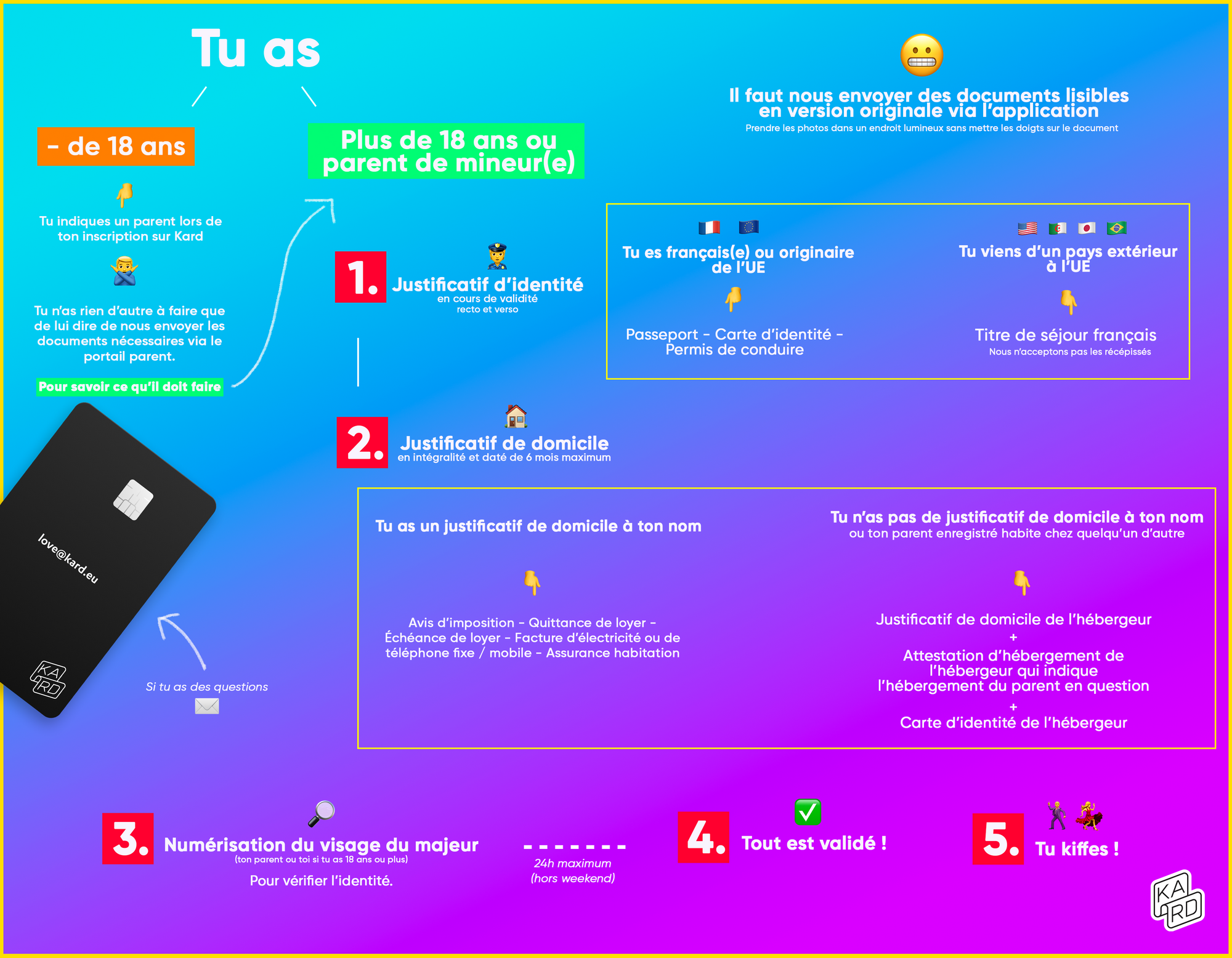 Tu as

- de 18 ans

Tu indiques un parent lors de ton inscription sur Kard

Tu n'as rien d'autre à faire que de lui dire de nous envoyer les documents nécessaires via le portail parent.

Pour savoir ce qu'il doit faire

love@kard.eu

KA RD

Si tu as des questions

Plus de 18 ans ou parent de mineur(e)

Il faut nous envoyer des documents lisibles en version originale via l'application
Prendre les photos dans un endroit lumineux sans mettre les doigts sur le document

1. Justificatif d'identité
en cours de validité
recto et verso

Tu es français(e) ou originaire de l'UE

Passeport - Carte d'identité - Permis de conduire

Tu viens d'un pays extérieur à l'UE

Titre de séjour français
Nous n'acceptons pas les récépissés

2. Justificatif de domicile
en intégralité et daté de 6 mois maximum

Tu as un justificatif de domicile à ton nom

Avis d'imposition - Quittance de loyer - Échéance de loyer - Facture d'électricité ou de téléphone fixe / mobile - Assurance habitation

Tu n'as pas de justificatif de domicile à ton nom
ou ton parent enregistré habite chez quelqu'un d'autre

Justificatif de domicile de l'hébergeur
+
Attestation d'hébergement de l'hébergeur qui indique l'hébergement du parent en question
+
Carte d'identité de l'hébergeur

3. Numérisation du visage du majeur
(ton parent ou toi si tu as 18 ans ou plus)
Pour vérifier l'identité.

24h maximum
(hors weekend)

4. Tout est validé !

5. Tu kiffes !

KA RD